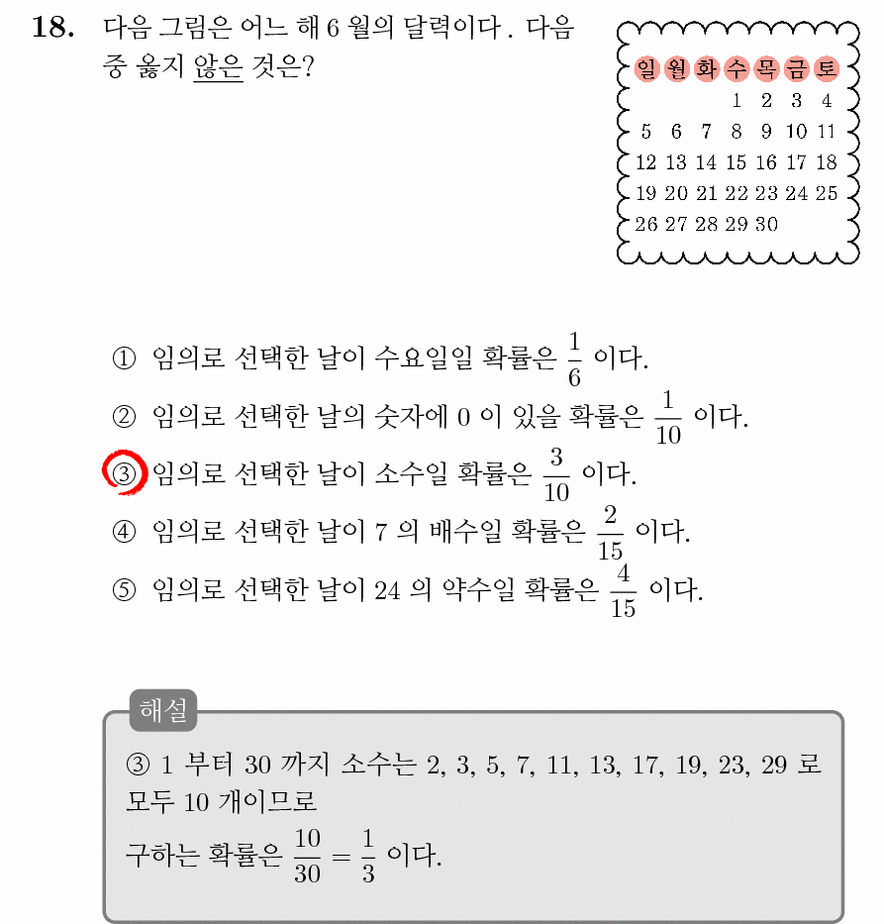 18. 다음 그림은 어느 해 6 월의 달력이다 . 다음 중 옳지 않은 것은?

| 일 | 월 | 화 | 수 | 목 | 금 | 토 |
|---|---|---|---|---|---|---|
|  |  |  | 1 | 2 | 3 | 4 |
| 5 | 6 | 7 | 8 | 9 | 10 | 11 |
| 12 | 13 | 14 | 15 | 16 | 17 | 18 |
| 19 | 20 | 21 | 22 | 23 | 24 | 25 |
| 26 | 27 | 28 | 29 | 30 |  |  |

① 임의로 선택한 날이 수요일일 확률은 $\frac{1}{6}$ 이다.

② 임의로 선택한 날의 숫자에 0 이 있을 확률은 $\frac{1}{10}$ 이다.

③ 임의로 선택한 날이 소수일 확률은 $\frac{3}{10}$ 이다.

④ 임의로 선택한 날이 7 의 배수일 확률은 $\frac{2}{15}$ 이다.

⑤ 임의로 선택한 날이 24 의 약수일 확률은 $\frac{4}{15}$ 이다.

해설

③ 1 부터 30 까지 소수는 2, 3, 5, 7, 11, 13, 17, 19, 23, 29 로 모두 10 개이므로

구하는 확률은 $\frac{10}{30} = \frac{1}{3}$ 이다.